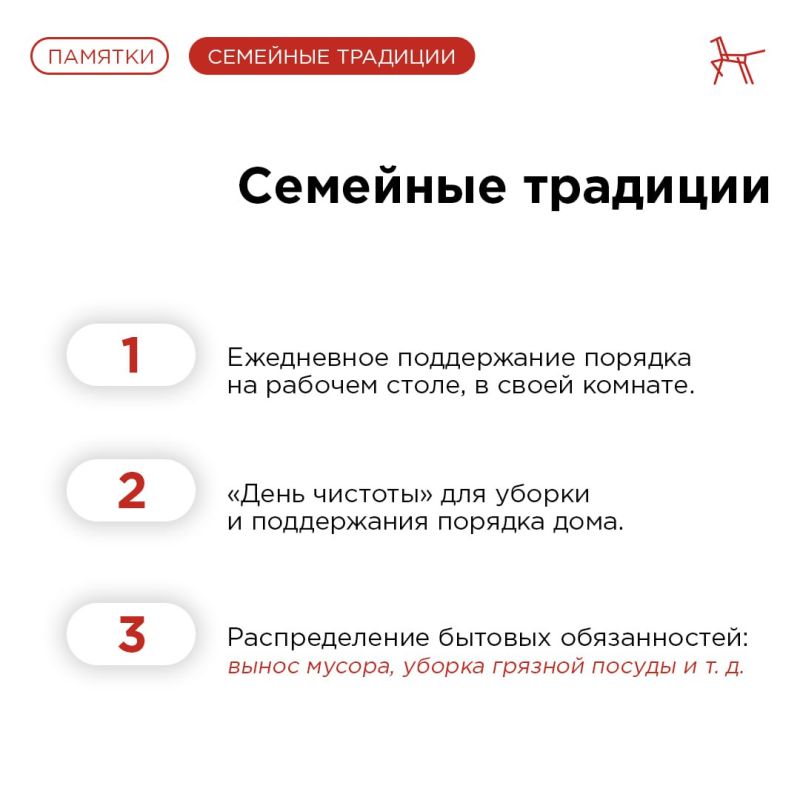 ПАМЯТКИ СЕМЕЙНЫЕ ТРАДИЦИИ

Семейные традиции

1
Ежедневное поддержание порядка на рабочем столе, в своей комнате.

2
«День чистоты» для уборки и поддержания порядка дома.

3
Распределение бытовых обязанностей: вынос мусора, уборка грязной посуды и т. д.